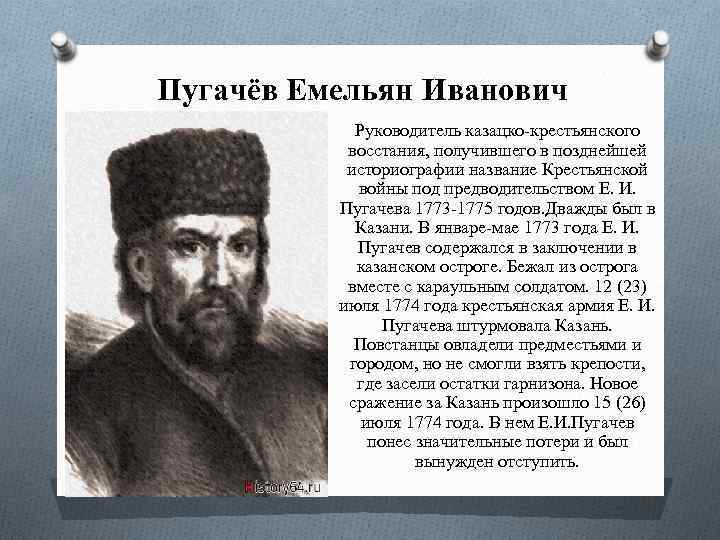 Пугачёв Емельян Иванович

Руководитель казацко-крестьянского восстания, получившего в позднейшей историографии название Крестьянской войны под предводительством Е. И. Пугачева 1773-1775 годов.Дважды был в Казани. В январе-мае 1773 года Е. И. Пугачев содержался в заключении в казанском остроге. Бежал из острога вместе с караульным солдатом. 12 (23) июля 1774 года крестьянская армия Е. И. Пугачева штурмовала Казань. Повстанцы овладели предместьями и городом, но не смогли взять крепости, где засели остатки гарнизона. Новое сражение за Казань произошло 15 (26) июля 1774 года. В нем Е.И.Пугачев понес значительные потери и был вынужден отступить.